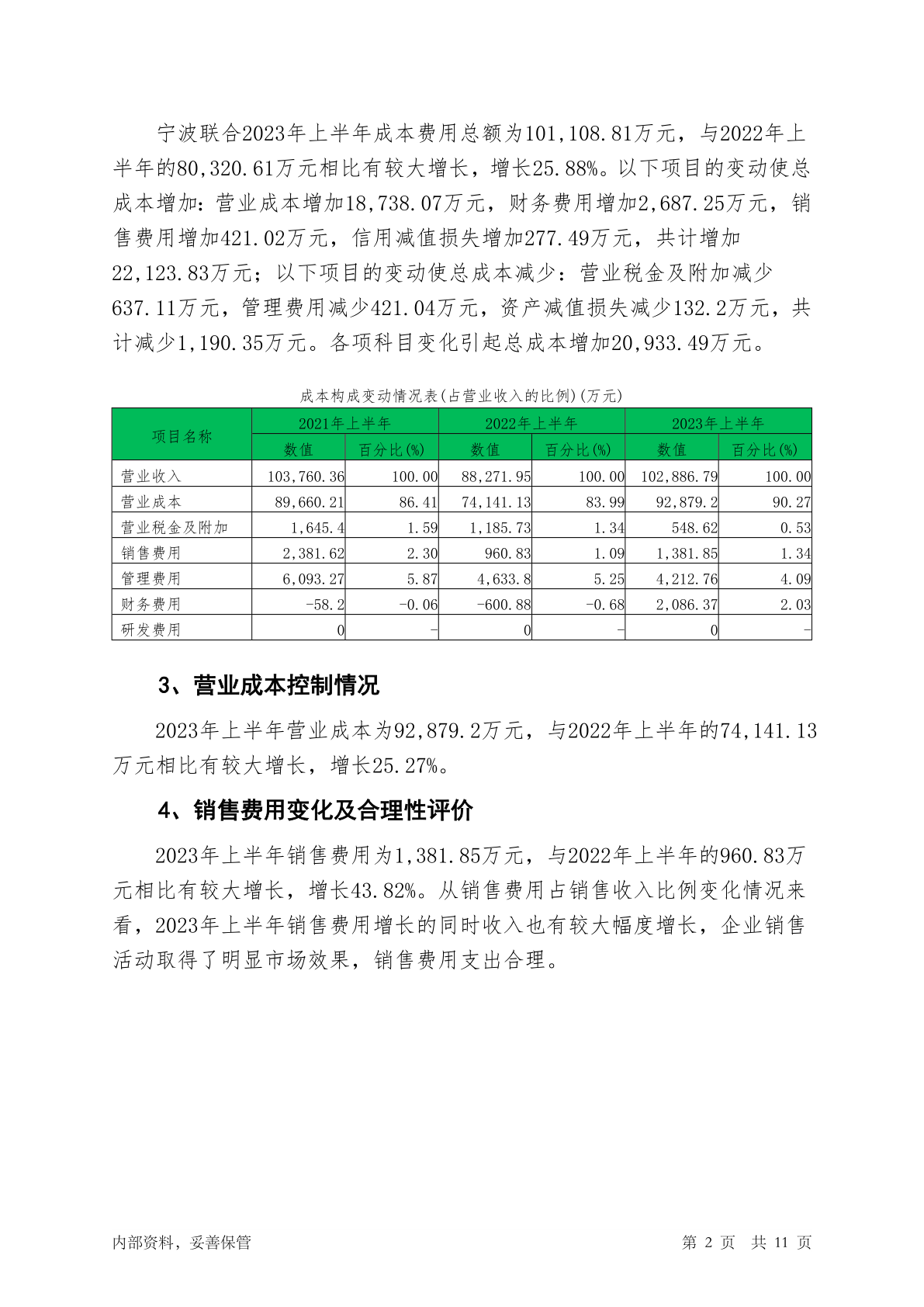 宁波联合2023年上半年成本费用总额为101,108.81万元，与2022年上半年的80,320.61万元相比有较大增长，增长25.88%。以下项目的变动使总成本增加：营业成本增加18,738.07万元，财务费用增加2,687.25万元，销售费用增加421.02万元，信用减值损失增加277.49万元，共计增加22,123.83万元；以下项目的变动使总成本减少：营业税金及附加减少637.11万元，管理费用减少421.04万元，资产减值损失减少132.2万元，共计减少1,190.35万元。各项科目变化引起总成本增加20,933.49万元。

成本构成变动情况表(占营业收入的比例)(万元)

| 项目名称 | 2021年上半年 | | 2022年上半年 | | 2023年上半年 | |
|---|---|---|---|---|---|---|
| | 数值 | 百分比(%) | 数值 | 百分比(%) | 数值 | 百分比(%) |
| 营业收入 | 103,760.36 | 100.00 | 88,271.95 | 100.00 | 102,886.79 | 100.00 |
| 营业成本 | 89,660.21 | 86.41 | 74,141.13 | 83.99 | 92,879.2 | 90.27 |
| 营业税金及附加 | 1,645.4 | 1.59 | 1,185.73 | 1.34 | 548.62 | 0.53 |
| 销售费用 | 2,381.62 | 2.30 | 960.83 | 1.09 | 1,381.85 | 1.34 |
| 管理费用 | 6,093.27 | 5.87 | 4,633.8 | 5.25 | 4,212.76 | 4.09 |
| 财务费用 | -58.2 | -0.06 | -600.88 | -0.68 | 2,086.37 | 2.03 |
| 研发费用 | 0 | - | 0 | - | 0 | - |

3、营业成本控制情况

2023年上半年营业成本为92,879.2万元，与2022年上半年的74,141.13万元相比有较大增长，增长25.27%。

4、销售费用变化及合理性评价

2023年上半年销售费用为1,381.85万元，与2022年上半年的960.83万元相比有较大增长，增长43.82%。从销售费用占销售收入比例变化情况来看，2023年上半年销售费用增长的同时收入也有较大幅度增长，企业销售活动取得了明显市场效果，销售费用支出合理。

内部资料，妥善保管

第 2 页 共 11 页